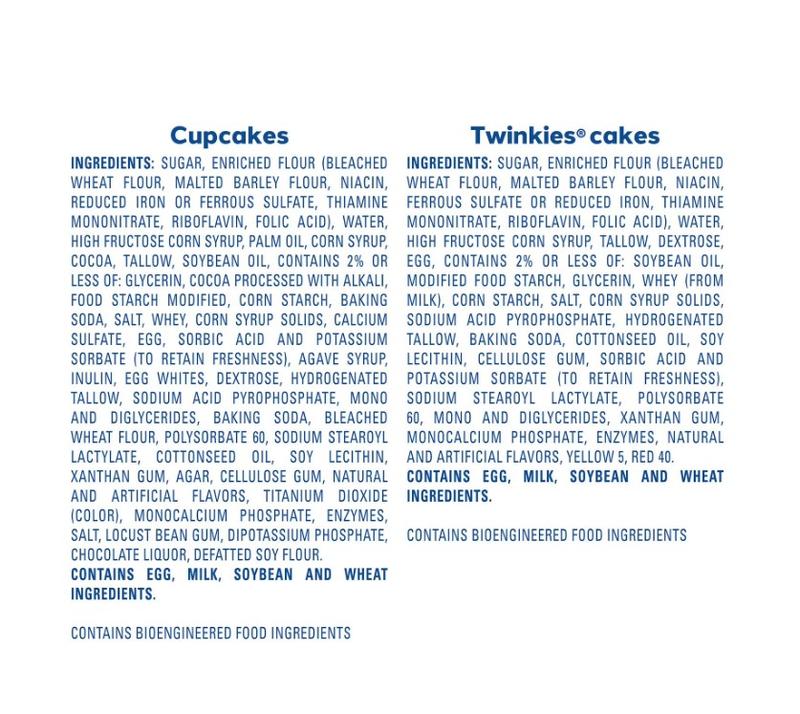 Cupcakes

INGREDIENTS: SUGAR, ENRICHED FLOUR (BLEACHED WHEAT FLOUR, MALTED BARLEY FLOUR, NIACIN, REDUCED IRON OR FERROUS SULFATE, THIAMINE MONONITRATE, RIBOFLAVIN, FOLIC ACID), WATER, HIGH FRUCTOSE CORN SYRUP, PALM OIL, CORN SYRUP, COCOA, TALLOW, SOYBEAN OIL, CONTAINS 2% OR LESS OF: GLYCERIN, COCOA PROCESSED WITH ALKALI, FOOD STARCH MODIFIED, CORN STARCH, BAKING SODA, SALT, WHEY, CORN SYRUP SOLIDS, CALCIUM SULFATE, EGG, SORBIC ACID AND POTASSIUM SORBATE (TO RETAIN FRESHNESS), AGAVE SYRUP, INULIN, EGG WHITES, DEXTROSE, HYDROGENATED TALLOW, SODIUM ACID PYROPHOSPHATE, MONO AND DIGLYCERIDES, BAKING SODA, BLEACHED WHEAT FLOUR, POLYSORBATE 60, SODIUM STEAROYL LACTYLATE, COTTONSEED OIL, SOY LECITHIN, XANTHAN GUM, AGAR, CELLULOSE GUM, NATURAL AND ARTIFICIAL FLAVORS, TITANIUM DIOXIDE (COLOR), MONOCALCIUM PHOSPHATE, ENZYMES, SALT, LOCUST BEAN GUM, DIPOTASSIUM PHOSPHATE, CHOCOLATE LIQUOR, DEFATTED SOY FLOUR.
CONTAINS EGG, MILK, SOYBEAN AND WHEAT INGREDIENTS.

CONTAINS BIOENGINEERED FOOD INGREDIENTS

Twinkies® cakes

INGREDIENTS: SUGAR, ENRICHED FLOUR (BLEACHED WHEAT FLOUR, MALTED BARLEY FLOUR, NIACIN, FERROUS SULFATE OR REDUCED IRON, THIAMINE MONONITRATE, RIBOFLAVIN, FOLIC ACID), WATER, HIGH FRUCTOSE CORN SYRUP, TALLOW, DEXTROSE, EGG, CONTAINS 2% OR LESS OF: SOYBEAN OIL, MODIFIED FOOD STARCH, GLYCERIN, WHEY (FROM MILK), CORN STARCH, SALT, CORN SYRUP SOLIDS, SODIUM ACID PYROPHOSPHATE, HYDROGENATED TALLOW, BAKING SODA, COTTONSEED OIL, SOY LECITHIN, CELLULOSE GUM, SORBIC ACID AND POTASSIUM SORBATE (TO RETAIN FRESHNESS), SODIUM STEAROYL LACTYLATE, POLYSORBATE 60, MONO AND DIGLYCERIDES, XANTHAN GUM, MONOCALCIUM PHOSPHATE, ENZYMES, NATURAL AND ARTIFICIAL FLAVORS, YELLOW 5, RED 40.
CONTAINS EGG, MILK, SOYBEAN AND WHEAT INGREDIENTS.

CONTAINS BIOENGINEERED FOOD INGREDIENTS